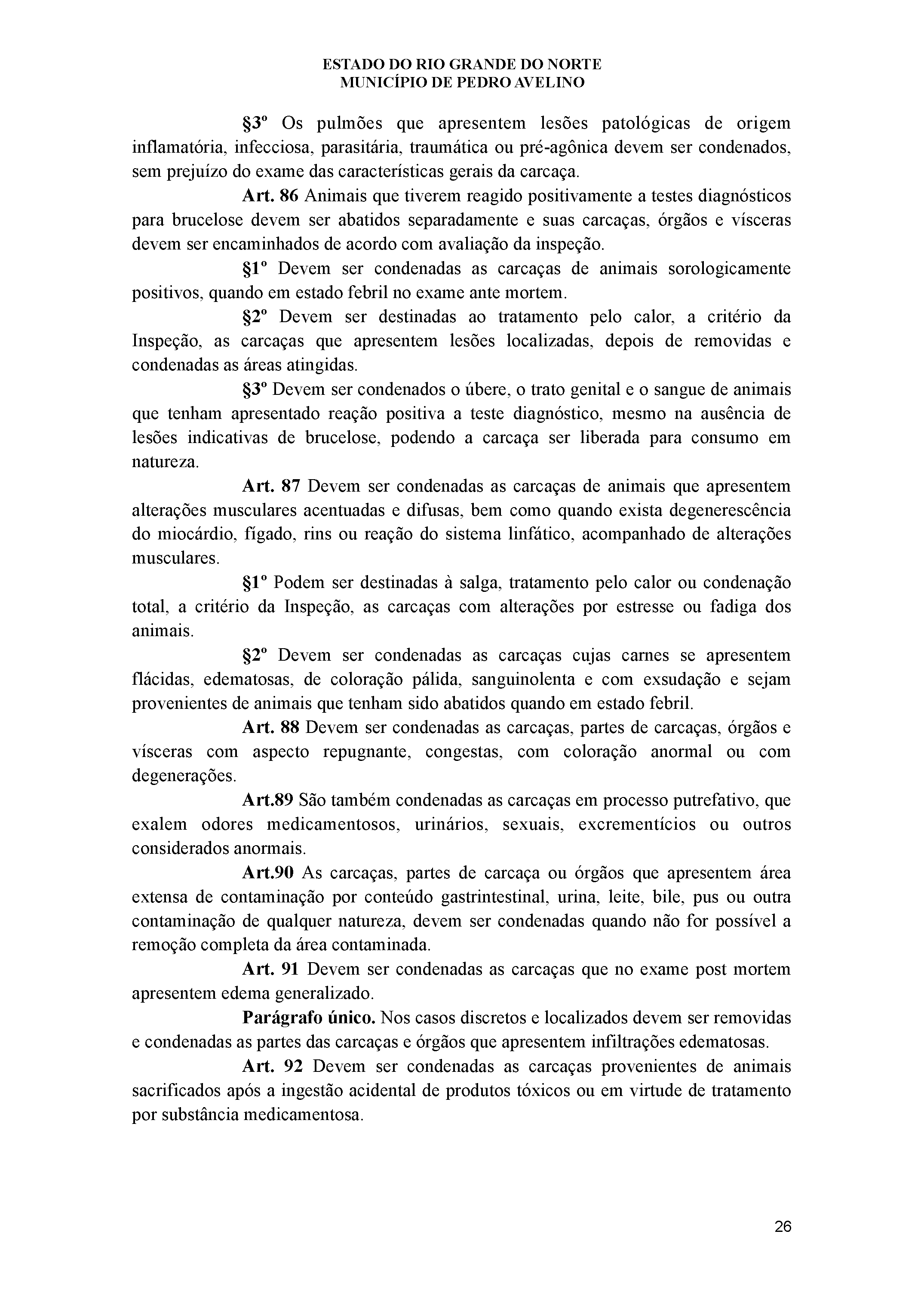 ESTADO DO RIO GRANDE DO NORTE
MUNICÍPIO DE PEDRO AVELINO

§3º Os pulmões que apresentem lesões patológicas de origem inflamatória, infecciosa, parasitária, traumática ou pré-agônica devem ser condenados, sem prejuízo do exame das características gerais da carcaça.

Art. 86 Animais que tiverem reagido positivamente a testes diagnósticos para brucelose devem ser abatidos separadamente e suas carcaças, órgãos e vísceras devem ser encaminhados de acordo com avaliação da inspeção.

§1º Devem ser condenadas as carcaças de animais sorologicamente positivos, quando em estado febril no exame ante mortem.

§2º Devem ser destinadas ao tratamento pelo calor, a critério da Inspeção, as carcaças que apresentem lesões localizadas, depois de removidas e condenadas as áreas atingidas.

§3º Devem ser condenados o úbere, o trato genital e o sangue de animais que tenham apresentado reação positiva a teste diagnóstico, mesmo na ausência de lesões indicativas de brucelose, podendo a carcaça ser liberada para consumo em natureza.

Art. 87 Devem ser condenadas as carcaças de animais que apresentem alterações musculares acentuadas e difusas, bem como quando exista degenerescência do miocárdio, fígado, rins ou reação do sistema linfático, acompanhado de alterações musculares.

§1º Podem ser destinadas à salga, tratamento pelo calor ou condenação total, a critério da Inspeção, as carcaças com alterações por estresse ou fadiga dos animais.

§2º Devem ser condenadas as carcaças cujas carnes se apresentem flácidas, edematosas, de coloração pálida, sanguinolenta e com exsudação e sejam provenientes de animais que tenham sido abatidos quando em estado febril.

Art. 88 Devem ser condenadas as carcaças, partes de carcaças, órgãos e vísceras com aspecto repugnante, congestas, com coloração anormal ou com degenerações.

Art.89 São também condenadas as carcaças em processo putrefativo, que exalem odores medicamentosos, urinários, sexuais, excrementícios ou outros considerados anormais.

Art.90 As carcaças, partes de carcaça ou órgãos que apresentem área extensa de contaminação por conteúdo gastrintestinal, urina, leite, bile, pus ou outra contaminação de qualquer natureza, devem ser condenadas quando não for possível a remoção completa da área contaminada.

Art. 91 Devem ser condenadas as carcaças que no exame post mortem apresentem edema generalizado.

Parágrafo único. Nos casos discretos e localizados devem ser removidas e condenadas as partes das carcaças e órgãos que apresentem infiltrações edematosas.

Art. 92 Devem ser condenadas as carcaças provenientes de animais sacrificados após a ingestão acidental de produtos tóxicos ou em virtude de tratamento por substância medicamentosa.

26